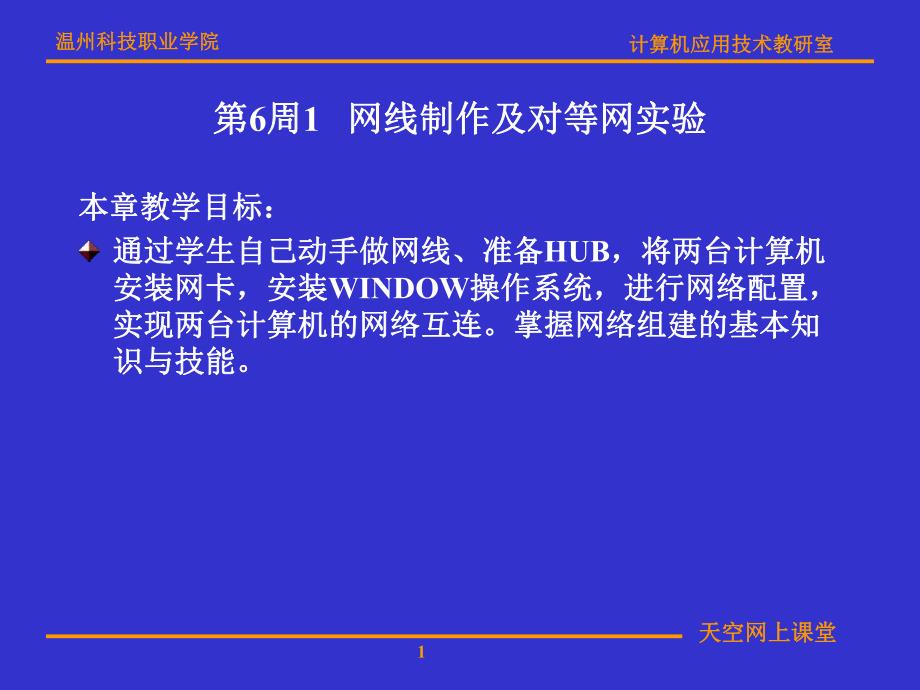 温州科技职业学院

计算机应用技术教研室

第6周1　网线制作及对等网实验

本章教学目标：

通过学生自己动手做网线、准备HUB，将两台计算机安装网卡，安装WINDOW操作系统，进行网络配置，实现两台计算机的网络互连。掌握网络组建的基本知识与技能。

天空网上课堂

1